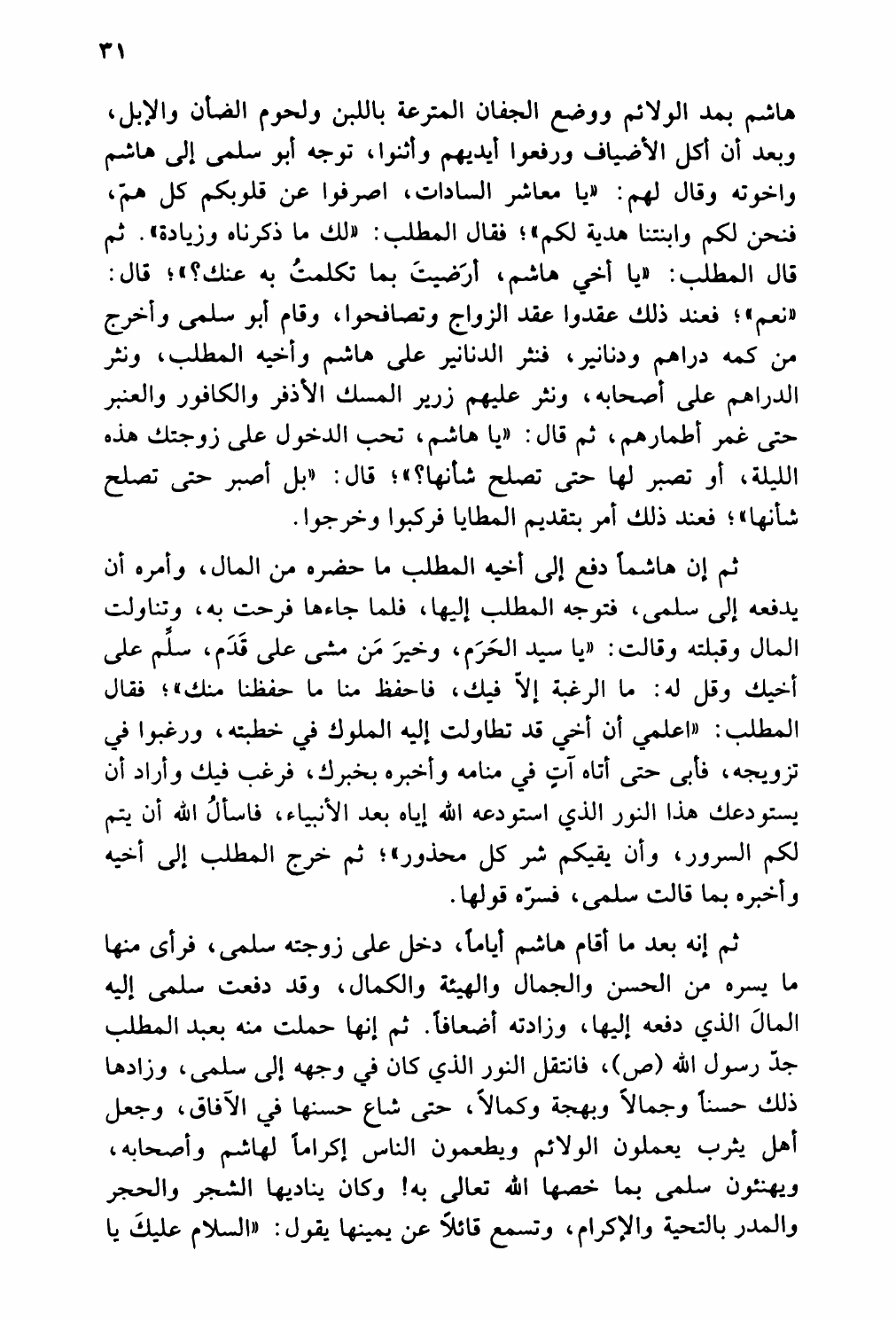 ٣١

هاشم بمد الولائم ووضع الجفان المترعة باللبن ولحوم الضأن والإبل، وبعد أن أكل الأضياف ورفعوا أيديهم وأثنوا، توجه أبو سلمى إلى هاشم واخوته وقال لهم: «يا معاشر السادات، اصرفوا عن قلوبكم كل همّ، فنحن لكم وابنتنا هدية لكم»؛ فقال المطلب: «لك ما ذكرناه وزيادة». ثم قال المطلب: «يا أخي هاشم، أرَضيتَ بما تكلمتُ به عنك؟»؛ قال: «نعم»؛ فعند ذلك عقدوا عقد الزواج وتصافحوا، وقام أبو سلمى وأخرج من كمه دراهم ودنانير، فنثر الدنانير على هاشم وأخيه المطلب، ونثر الدراهم على أصحابه، ونثر عليهم زرير المسك الأذفر والكافور والعنبر حتى غمر أطمارهم، ثم قال: «يا هاشم، تحب الدخول على زوجتك هذه الليلة، أو تصبر لها حتى تصلح شأنها؟»؛ قال: «بل أصبر حتى تصلح شأنها»؛ فعند ذلك أمر بتقديم المطايا فركبوا وخرجوا.

ثم إن هاشماً دفع إلى أخيه المطلب ما حضره من المال، وأمره أن يدفعه إلى سلمى، فتوجه المطلب إليها، فلما جاءها فرحت به، وتناولت المال وقبلته وقالت: «يا سيد الحَرَم، وخيرَ مَن مشى على قَدَم، سلِّم على أخيك وقل له: ما الرغبة إلاّ فيك، فاحفظ منا ما حفظنا منك»؛ فقال المطلب: «اعلمي أن أخي قد تطاولت إليه الملوك في خطبته، ورغبوا في تزويجه، فأبى حتى أتاه آتٍ في منامه وأخبره بخبرك، فرغب فيك وأراد أن يستودعك هذا النور الذي استودعه الله إياه بعد الأنبياء، فاسألُ الله أن يتم لكم السرور، وأن يقيكم شر كل محذور»؛ ثم خرج المطلب إلى أخيه وأخبره بما قالت سلمى، فسرّه قولها.

ثم إنه بعد ما أقام هاشم أياماً، دخل على زوجته سلمى، فرأى منها ما يسره من الحسن والجمال والهيئة والكمال، وقد دفعت سلمى إليه المالَ الذي دفعه إليها، وزادته أضعافاً. ثم إنها حملت منه بعبد المطلب جدّ رسول الله (ص)، فانتقل النور الذي كان في وجهه إلى سلمى، وزادها ذلك حسناً وجمالاً وبهجة وكمالاً، حتى شاع حسنها في الآفاق، وجعل أهل يثرب يعملون الولائم ويطعمون الناس إكراماً لهاشم وأصحابه، ويهنئون سلمى بما خصها الله تعالى به! وكان يناديها الشجر والحجر والمدر بالتحية والإكرام، وتسمع قائلاً عن يمينها يقول: «السلام عليكَ يا